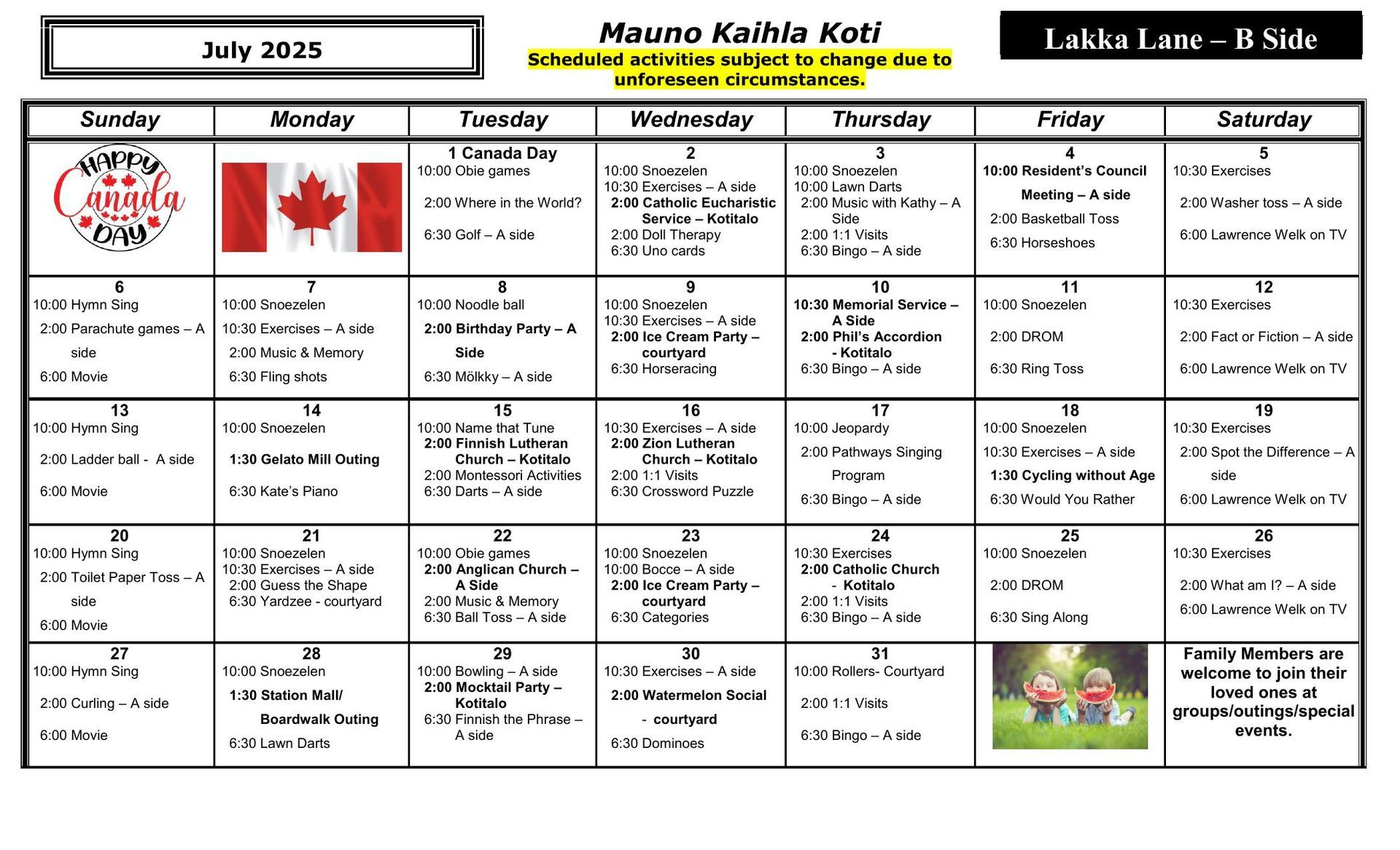 July 2025

Mauno Kaihla Koti
Scheduled activities subject to change due to unforeseen circumstances.

Lakka Lane – B Side

| Sunday | Monday | Tuesday | Wednesday | Thursday | Friday | Saturday |
|---|---|---|---|---|---|---|
| HAPPY Canada DAY | | 1 Canada Day 10:00 Obie games 2:00 Where in the World? 6:30 Golf – A side | 2 10:00 Snoezelen 10:30 Exercises – A side 2:00 Catholic Eucharistic Service – Kotitalo 2:00 Doll Therapy 6:30 Uno cards | 3 10:00 Snoezelen 10:00 Lawn Darts 2:00 Music with Kathy – A Side 2:00 1:1 Visits 6:30 Bingo – A side | 4 10:00 Resident's Council Meeting – A side 2:00 Basketball Toss 6:30 Horseshoes | 5 10:30 Exercises 2:00 Washer toss – A side 6:00 Lawrence Welk on TV |
| 6 10:00 Hymn Sing 2:00 Parachute games – A side 6:00 Movie | 7 10:00 Snoezelen 10:30 Exercises – A side 2:00 Music & Memory 6:30 Fling shots | 8 10:00 Noodle ball 2:00 Birthday Party – A Side 6:30 Mölkky – A side | 9 10:00 Snoezelen 10:30 Exercises – A side 2:00 Ice Cream Party – courtyard 6:30 Horseracing | 10 10:30 Memorial Service – A Side 2:00 Phil's Accordion - Kotitalo 6:30 Bingo – A side | 11 10:00 Snoezelen 2:00 DROM 6:30 Ring Toss | 12 10:30 Exercises 2:00 Fact or Fiction – A side 6:00 Lawrence Welk on TV |
| 13 10:00 Hymn Sing 2:00 Ladder ball - A side 6:00 Movie | 14 10:00 Snoezelen 1:30 Gelato Mill Outing 6:30 Kate's Piano | 15 10:00 Name that Tune 2:00 Finnish Lutheran Church – Kotitalo 2:00 Montessori Activities 6:30 Darts – A side | 16 10:30 Exercises – A side 2:00 Zion Lutheran Church – Kotitalo 2:00 1:1 Visits 6:30 Crossword Puzzle | 17 10:00 Jeopardy 2:00 Pathways Singing Program 6:30 Bingo – A side | 18 10:00 Snoezelen 10:30 Exercises – A side 1:30 Cycling without Age 6:30 Would You Rather | 19 10:30 Exercises 2:00 Spot the Difference – A side 6:00 Lawrence Welk on TV |
| 20 10:00 Hymn Sing 2:00 Toilet Paper Toss – A side 6:00 Movie | 21 10:00 Snoezelen 10:30 Exercises – A side 2:00 Guess the Shape 6:30 Yardzee - courtyard | 22 10:00 Obie games 2:00 Anglican Church – A Side 2:00 Music & Memory 6:30 Ball Toss – A side | 23 10:00 Snoezelen 10:00 Bocce – A side 2:00 Ice Cream Party – courtyard 6:30 Categories | 24 10:30 Exercises 2:00 Catholic Church - Kotitalo 2:00 1:1 Visits 6:30 Bingo – A side | 25 10:00 Snoezelen 2:00 DROM 6:30 Sing Along | 26 10:30 Exercises 2:00 What am I? – A side 6:00 Lawrence Welk on TV |
| 27 10:00 Hymn Sing 2:00 Curling – A side 6:00 Movie | 28 10:00 Snoezelen 1:30 Station Mall/ Boardwalk Outing 6:30 Lawn Darts | 29 10:00 Bowling – A side 2:00 Mocktail Party – Kotitalo 6:30 Finnish the Phrase – A side | 30 10:30 Exercises – A side 2:00 Watermelon Social - courtyard 6:30 Dominoes | 31 10:00 Rollers- Courtyard 2:00 1:1 Visits 6:30 Bingo – A side | | Family Members are welcome to join their loved ones at groups/outings/special events. |